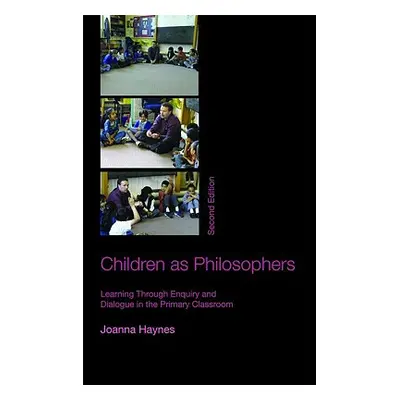 Second Edition

Children as Philosophers

Learning Through Enquiry and Dialogue in the Primary Classroom

Joanna Haynes